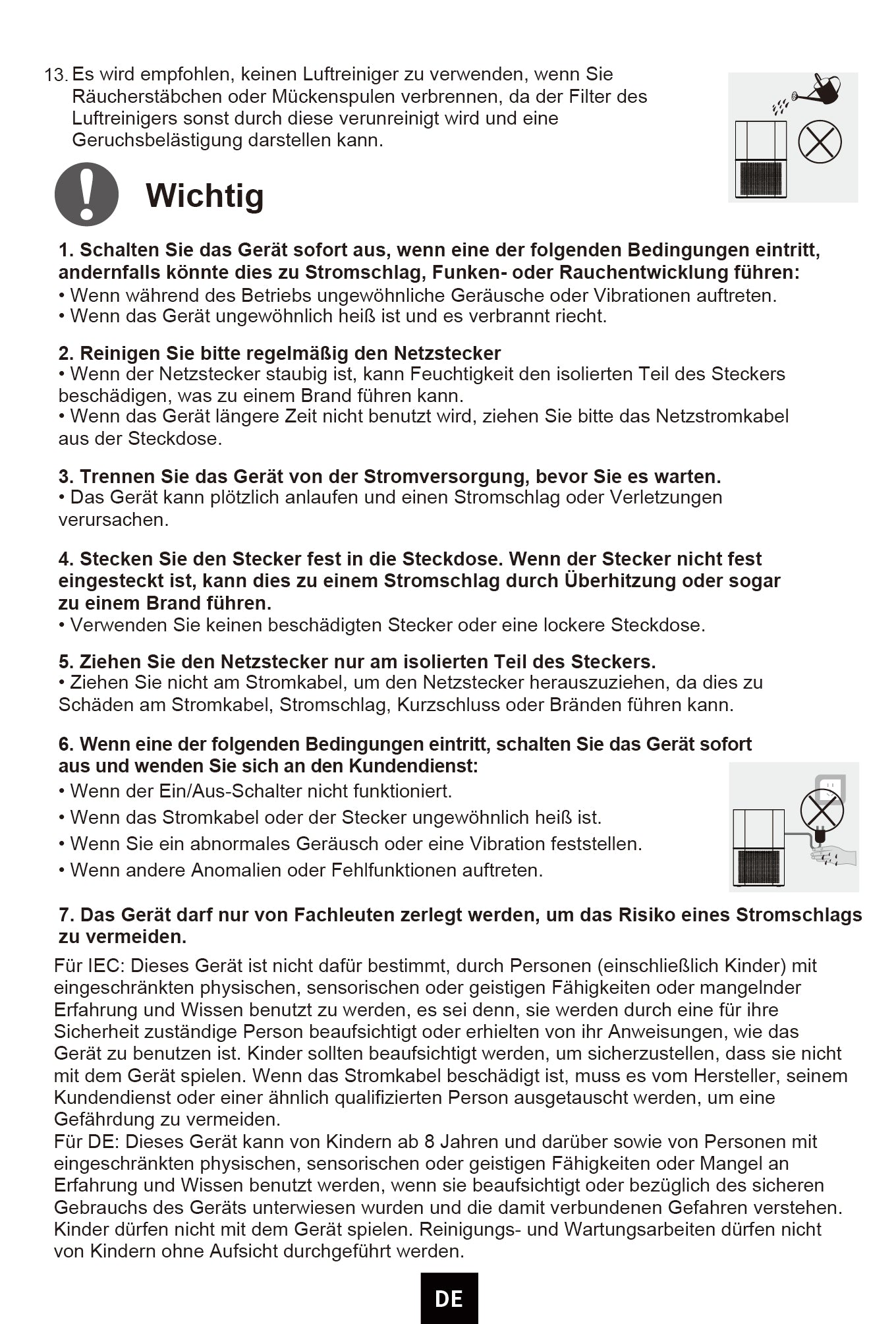 13. Es wird empfohlen, keinen Luftreiniger zu verwenden, wenn Sie Räucherstäbchen oder Mückenspulen verbrennen, da der Filter des Luftreinigers sonst durch diese verunreinigt wird und eine Geruchsbelästigung darstellen kann.

Wichtig

1. Schalten Sie das Gerät sofort aus, wenn eine der folgenden Bedingungen eintritt, andernfalls könnte dies zu Stromschlag, Funken- oder Rauchentwicklung führen:
• Wenn während des Betriebs ungewöhnliche Geräusche oder Vibrationen auftreten.
• Wenn das Gerät ungewöhnlich heiß ist und es verbrannt riecht.

2. Reinigen Sie bitte regelmäßig den Netzstecker
• Wenn der Netzstecker staubig ist, kann Feuchtigkeit den isolierten Teil des Steckers beschädigen, was zu einem Brand führen kann.
• Wenn das Gerät längere Zeit nicht benutzt wird, ziehen Sie bitte das Netzstromkabel aus der Steckdose.

3. Trennen Sie das Gerät von der Stromversorgung, bevor Sie es warten.
• Das Gerät kann plötzlich anlaufen und einen Stromschlag oder Verletzungen verursachen.

4. Stecken Sie den Stecker fest in die Steckdose. Wenn der Stecker nicht fest eingesteckt ist, kann dies zu einem Stromschlag durch Überhitzung oder sogar zu einem Brand führen.
• Verwenden Sie keinen beschädigten Stecker oder eine lockere Steckdose.

5. Ziehen Sie den Netzstecker nur am isolierten Teil des Steckers.
• Ziehen Sie nicht am Stromkabel, um den Netzstecker herauszuziehen, da dies zu Schäden am Stromkabel, Stromschlag, Kurzschluss oder Bränden führen kann.

6. Wenn eine der folgenden Bedingungen eintritt, schalten Sie das Gerät sofort aus und wenden Sie sich an den Kundendienst:
• Wenn der Ein/Aus-Schalter nicht funktioniert.
• Wenn das Stromkabel oder der Stecker ungewöhnlich heiß ist.
• Wenn Sie ein abnormales Geräusch oder eine Vibration feststellen.
• Wenn andere Anomalien oder Fehlfunktionen auftreten.

7. Das Gerät darf nur von Fachleuten zerlegt werden, um das Risiko eines Stromschlags zu vermeiden.

Für IEC: Dieses Gerät ist nicht dafür bestimmt, durch Personen (einschließlich Kinder) mit eingeschränkten physischen, sensorischen oder geistigen Fähigkeiten oder mangelnder Erfahrung und Wissen benutzt zu werden, es sei denn, sie werden durch eine für ihre Sicherheit zuständige Person beaufsichtigt oder erhielten von ihr Anweisungen, wie das Gerät zu benutzen ist. Kinder sollten beaufsichtigt werden, um sicherzustellen, dass sie nicht mit dem Gerät spielen. Wenn das Stromkabel beschädigt ist, muss es vom Hersteller, seinem Kundendienst oder einer ähnlich qualifizierten Person ausgetauscht werden, um eine Gefährdung zu vermeiden.
Für DE: Dieses Gerät kann von Kindern ab 8 Jahren und darüber sowie von Personen mit eingeschränkten physischen, sensorischen oder geistigen Fähigkeiten oder Mangel an Erfahrung und Wissen benutzt werden, wenn sie beaufsichtigt oder bezüglich des sicheren Gebrauchs des Geräts unterwiesen wurden und die damit verbundenen Gefahren verstehen. Kinder dürfen nicht mit dem Gerät spielen. Reinigungs- und Wartungsarbeiten dürfen nicht von Kindern ohne Aufsicht durchgeführt werden.

DE